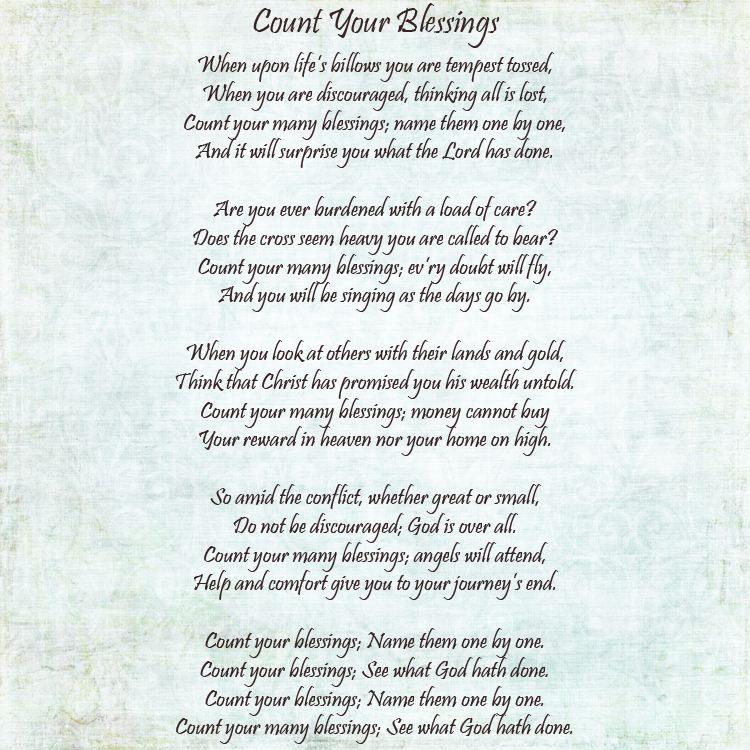 Count Your Blessings

When upon life's billows you are tempest tossed,
When you are discouraged, thinking all is lost,
Count your many blessings; name them one by one,
And it will surprise you what the Lord has done.

Are you ever burdened with a load of care?
Does the cross seem heavy you are called to bear?
Count your many blessings; ev'ry doubt will fly,
And you will be singing as the days go by.

When you look at others with their lands and gold,
Think that Christ has promised you his wealth untold.
Count your many blessings; money cannot buy
Your reward in heaven nor your home on high.

So amid the conflict, whether great or small,
Do not be discouraged; God is over all.
Count your many blessings; angels will attend,
Help and comfort give you to your journey's end.

Count your blessings; Name them one by one.
Count your blessings; See what God hath done.
Count your blessings; Name them one by one.
Count your many blessings; See what God hath done.